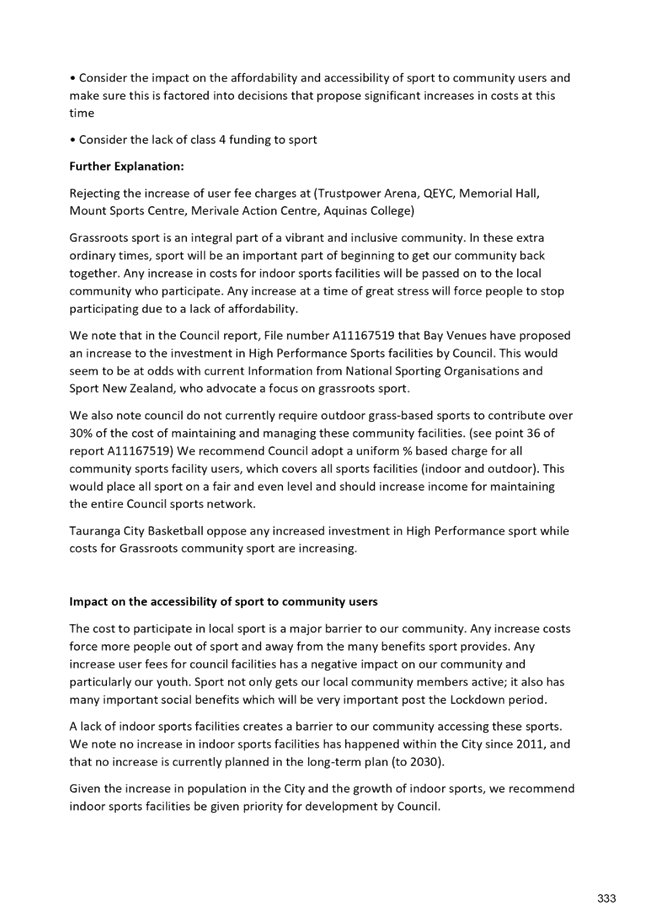 • Consider the impact on the affordability and accessibility of sport to community users and make sure this is factored into decisions that propose significant increases in costs at this time

• Consider the lack of class 4 funding to sport

**Further Explanation:**

Rejecting the increase of user fee charges at (Trustpower Arena, QEYC, Memorial Hall, Mount Sports Centre, Merivale Action Centre, Aquinas College)

Grassroots sport is an integral part of a vibrant and inclusive community. In these extra ordinary times, sport will be an important part of beginning to get our community back together. Any increase in costs for indoor sports facilities will be passed on to the local community who participate. Any increase at a time of great stress will force people to stop participating due to a lack of affordability.

We note that in the Council report, File number A11167519 that Bay Venues have proposed an increase to the investment in High Performance Sports facilities by Council. This would seem to be at odds with current Information from National Sporting Organisations and Sport New Zealand, who advocate a focus on grassroots sport.

We also note council do not currently require outdoor grass-based sports to contribute over 30% of the cost of maintaining and managing these community facilities. (see point 36 of report A11167519) We recommend Council adopt a uniform % based charge for all community sports facility users, which covers all sports facilities (indoor and outdoor). This would place all sport on a fair and even level and should increase income for maintaining the entire Council sports network.

Tauranga City Basketball oppose any increased investment in High Performance sport while costs for Grassroots community sport are increasing.

**Impact on the accessibility of sport to community users**

The cost to participate in local sport is a major barrier to our community. Any increase costs force more people out of sport and away from the many benefits sport provides. Any increase user fees for council facilities has a negative impact on our community and particularly our youth. Sport not only gets our local community members active; it also has many important social benefits which will be very important post the Lockdown period.

A lack of indoor sports facilities creates a barrier to our community accessing these sports. We note no increase in indoor sports facilities has happened within the City since 2011, and that no increase is currently planned in the long-term plan (to 2030).

Given the increase in population in the City and the growth of indoor sports, we recommend indoor sports facilities be given priority for development by Council.

333